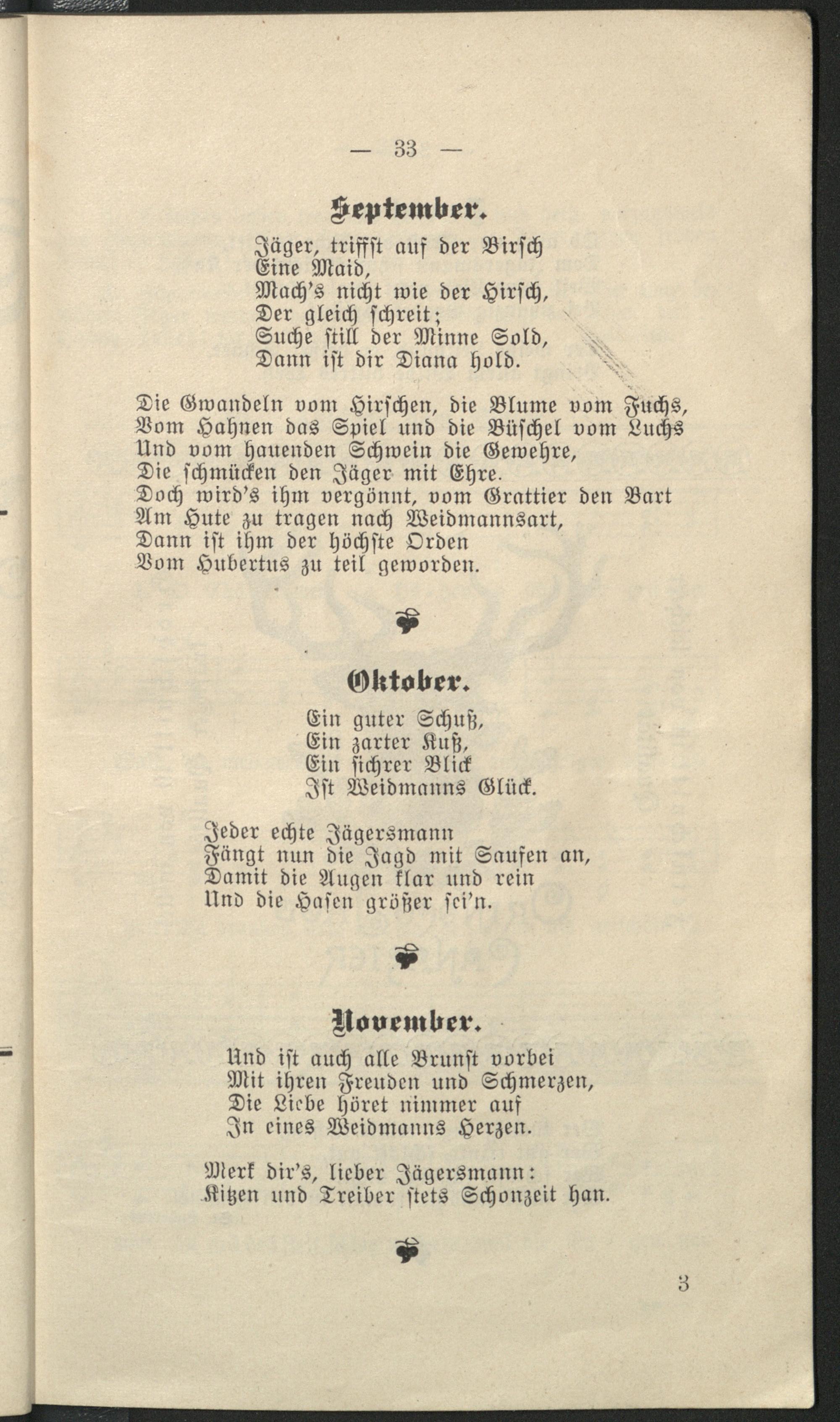 — 33 —

September.

Jäger, triffst auf der Birsch
Eine Maid,
Mach's nicht wie der Hirsch,
Der gleich schreit;
Suche still der Minne Sold,
Dann ist dir Diana hold.

Die Gwandeln vom Hirschen, die Blume vom Fuchs,
Vom Hahnen das Spiel und die Büschel vom Luchs
Und vom hauenden Schwein die Gewehre,
Die schmücken den Jäger mit Ehre.
Doch wird's ihm vergönnt, vom Grattier den Bart
Am Hute zu tragen nach Weidmannsart,
Dann ist ihm der höchste Orden
Vom Hubertus zu teil geworden.

Oktober.

Ein guter Schuß,
Ein zarter Kuß,
Ein sichrer Blick
Ist Weidmanns Glück.

Jeder echte Jägersmann
Fängt nun die Jagd mit Saufen an,
Damit die Augen klar und rein
Und die Hasen größer sei'n.

November.

Und ist auch alle Brunst vorbei
Mit ihren Freuden und Schmerzen,
Die Liebe höret nimmer auf
In eines Weidmanns Herzen.

Merk dir's, lieber Jägersmann:
Kitzen und Treiber stets Schonzeit han.

3